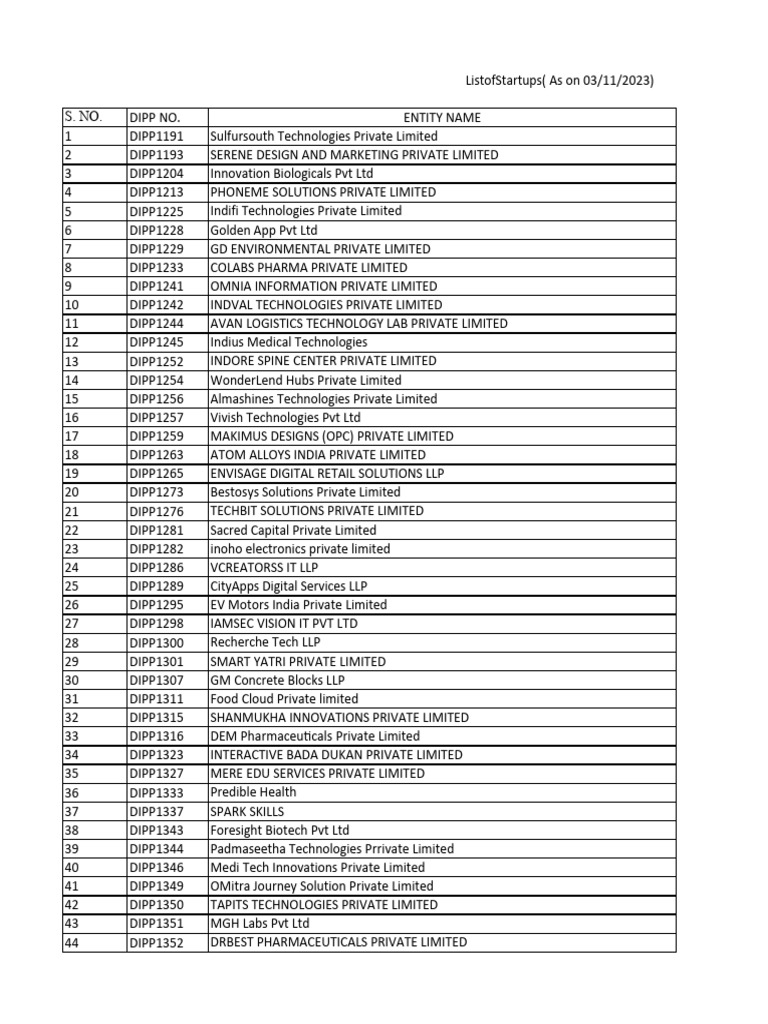 ListofStartups( As on 03/11/2023)

| S. NO. | DIPP NO. | ENTITY NAME |
|---|---|---|
| 1 | DIPP1191 | Sulfursouth Technologies Private Limited |
| 2 | DIPP1193 | SERENE DESIGN AND MARKETING PRIVATE LIMITED |
| 3 | DIPP1204 | Innovation Biologicals Pvt Ltd |
| 4 | DIPP1213 | PHONEME SOLUTIONS PRIVATE LIMITED |
| 5 | DIPP1225 | Indifi Technologies Private Limited |
| 6 | DIPP1228 | Golden App Pvt Ltd |
| 7 | DIPP1229 | GD ENVIRONMENTAL PRIVATE LIMITED |
| 8 | DIPP1233 | COLABS PHARMA PRIVATE LIMITED |
| 9 | DIPP1241 | OMNIA INFORMATION PRIVATE LIMITED |
| 10 | DIPP1242 | INDVAL TECHNOLOGIES PRIVATE LIMITED |
| 11 | DIPP1244 | AVAN LOGISTICS TECHNOLOGY LAB PRIVATE LIMITED |
| 12 | DIPP1245 | Indius Medical Technologies |
| 13 | DIPP1252 | INDORE SPINE CENTER PRIVATE LIMITED |
| 14 | DIPP1254 | WonderLend Hubs Private Limited |
| 15 | DIPP1256 | Almashines Technologies Private Limited |
| 16 | DIPP1257 | Vivish Technologies Pvt Ltd |
| 17 | DIPP1259 | MAKIMUS DESIGNS (OPC) PRIVATE LIMITED |
| 18 | DIPP1263 | ATOM ALLOYS INDIA PRIVATE LIMITED |
| 19 | DIPP1265 | ENVISAGE DIGITAL RETAIL SOLUTIONS LLP |
| 20 | DIPP1273 | Bestosys Solutions Private Limited |
| 21 | DIPP1276 | TECHBIT SOLUTIONS PRIVATE LIMITED |
| 22 | DIPP1281 | Sacred Capital Private Limited |
| 23 | DIPP1282 | inoho electronics private limited |
| 24 | DIPP1286 | VCREATORSS IT LLP |
| 25 | DIPP1289 | CityApps Digital Services LLP |
| 26 | DIPP1295 | EV Motors India Private Limited |
| 27 | DIPP1298 | IAMSEC VISION IT PVT LTD |
| 28 | DIPP1300 | Recherche Tech LLP |
| 29 | DIPP1301 | SMART YATRI PRIVATE LIMITED |
| 30 | DIPP1307 | GM Concrete Blocks LLP |
| 31 | DIPP1311 | Food Cloud Private limited |
| 32 | DIPP1315 | SHANMUKHA INNOVATIONS PRIVATE LIMITED |
| 33 | DIPP1316 | DEM Pharmaceuticals Private Limited |
| 34 | DIPP1323 | INTERACTIVE BADA DUKAN PRIVATE LIMITED |
| 35 | DIPP1327 | MERE EDU SERVICES PRIVATE LIMITED |
| 36 | DIPP1333 | Predible Health |
| 37 | DIPP1337 | SPARK SKILLS |
| 38 | DIPP1343 | Foresight Biotech Pvt Ltd |
| 39 | DIPP1344 | Padmaseetha Technologies Prrivate Limited |
| 40 | DIPP1346 | Medi Tech Innovations Private Limited |
| 41 | DIPP1349 | OMitra Journey Solution Private Limited |
| 42 | DIPP1350 | TAPITS TECHNOLOGIES PRIVATE LIMITED |
| 43 | DIPP1351 | MGH Labs Pvt Ltd |
| 44 | DIPP1352 | DRBEST PHARMACEUTICALS PRIVATE LIMITED |